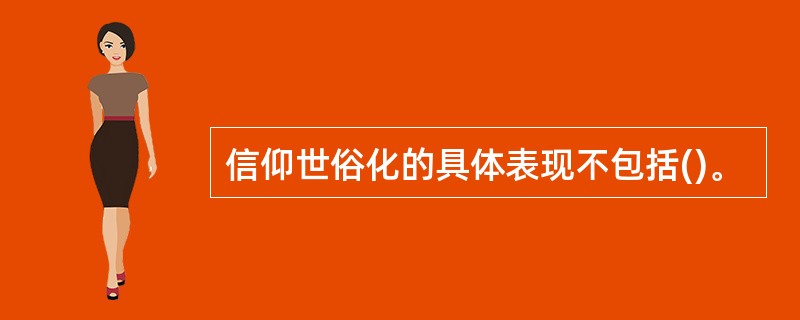 信仰世俗化的具体表现不包括()。